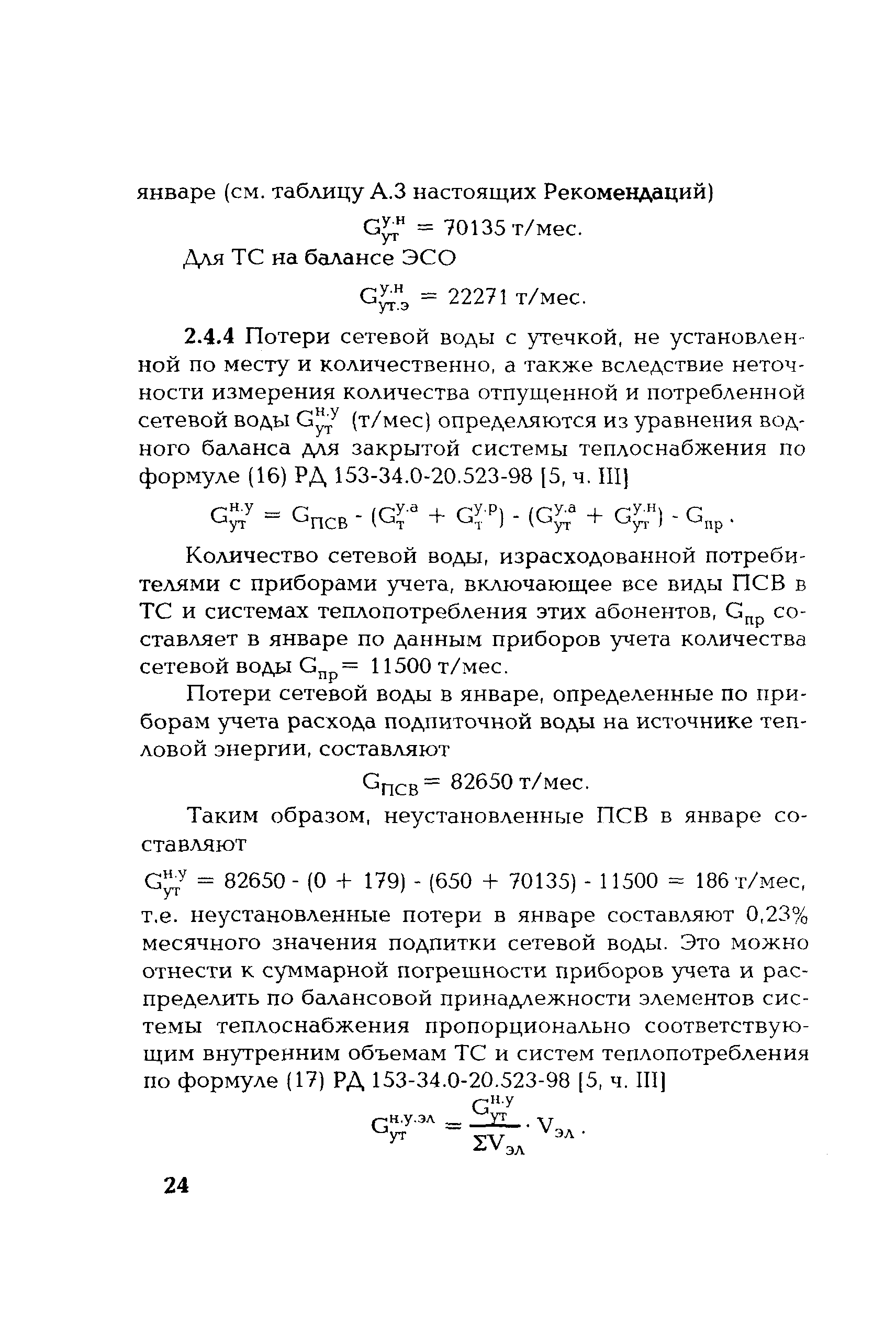 январе (см. таблицу А.3 настоящих Рекомендаций)

$G_{ут}^{у.н} = 70135$ т/мес.

Для ТС на балансе ЭСО

$G_{ут.э}^{у.н} = 22271$ т/мес.

**2.4.4** Потери сетевой воды с утечкой, не установленной по месту и количественно, а также вследствие неточности измерения количества отпущенной и потребленной сетевой воды $G_{ут}^{н.у}$ (т/мес) определяются из уравнения водного баланса для закрытой системы теплоснабжения по формуле (16) РД 153-34.0-20.523-98 [5, ч. III]

$G_{ут}^{н.у} = G_{ПСВ} - (G_{т}^{у.а} + G_{т}^{у.р}) - (G_{ут}^{у.а} + G_{ут}^{у.н}) - G_{пр}$.

Количество сетевой воды, израсходованной потребителями с приборами учета, включающее все виды ПСВ в ТС и системах теплопотребления этих абонентов, $G_{пр}$ составляет в январе по данным приборов учета количества сетевой воды $G_{пр} = 11500$ т/мес.

Потери сетевой воды в январе, определенные по приборам учета расхода подпиточной воды на источнике тепловой энергии, составляют

$G_{ПСВ} = 82650$ т/мес.

Таким образом, неустановленные ПСВ в январе составляют

$G_{ут}^{н.у} = 82650 - (0 + 179) - (650 + 70135) - 11500 = 186$ т/мес,

т.е. неустановленные потери в январе составляют 0,23% месячного значения подпитки сетевой воды. Это можно отнести к суммарной погрешности приборов учета и распределить по балансовой принадлежности элементов системы теплоснабжения пропорционально соответствующим внутренним объемам ТС и систем теплопотребления по формуле (17) РД 153-34.0-20.523-98 [5, ч. III]

$G_{ут}^{н.у.эл} = \frac{G_{ут}^{н.у}}{\Sigma V_{эл}} \cdot V_{эл}$.

24